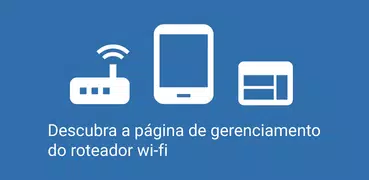 Descubra a página de gerenciamento do roteador wi-fi